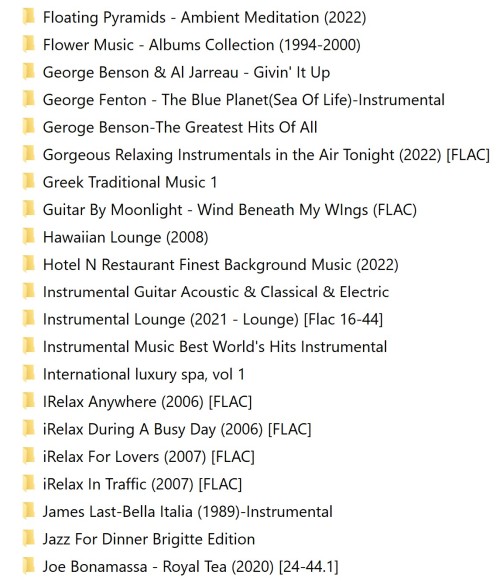 Floating Pyramids - Ambient Meditation (2022)
Flower Music - Albums Collection (1994-2000)
George Benson & Al Jarreau - Givin' It Up
George Fenton - The Blue Planet(Sea Of Life)-Instrumental
Geroge Benson-The Greatest Hits Of All
Gorgeous Relaxing Instrumentals in the Air Tonight (2022) [FLAC]
Greek Traditional Music 1
Guitar By Moonlight - Wind Beneath My WIngs (FLAC)
Hawaiian Lounge (2008)
Hotel N Restaurant Finest Background Music (2022)
Instrumental Guitar Acoustic & Classical & Electric
Instrumental Lounge (2021 - Lounge) [Flac 16-44]
Instrumental Music Best World's Hits Instrumental
International luxury spa, vol 1
IRelax Anywhere (2006) [FLAC]
iRelax During A Busy Day (2006) [FLAC]
iRelax For Lovers (2007) [FLAC]
iRelax In Traffic (2007) [FLAC]
James Last-Bella Italia (1989)-Instrumental
Jazz For Dinner Brigitte Edition
Joe Bonamassa - Royal Tea (2020) [24-44.1]